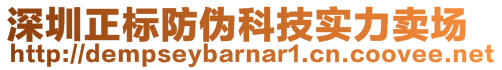 深圳正标防伪科技实力卖场
http://dempseybarnar1.cn.coovee.net